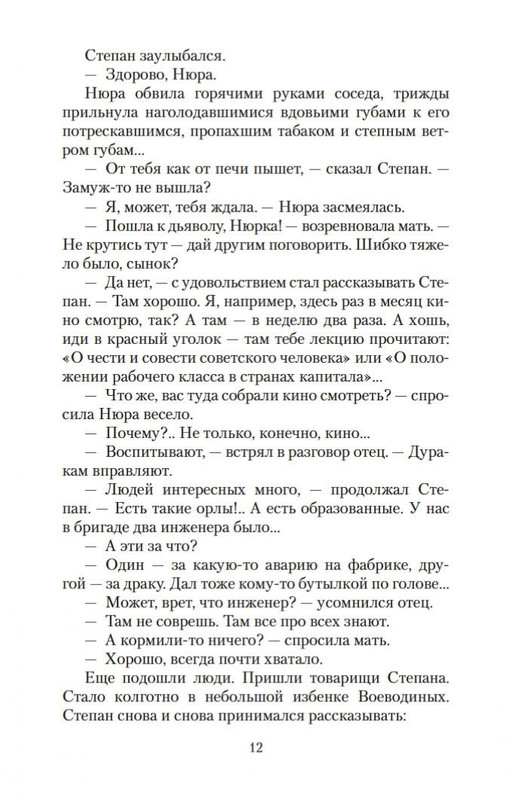 Степан заулыбался.

— Здорово, Нюра.

Нюра обвила горячими руками соседа, трижды прильнула наголодавшимися вдовьими губами к его потрескавшимся, пропахшим табаком и степным ветром губам...

— От тебя как от печи пышет, — сказал Степан. — Замуж-то не вышла?

— Я, может, тебя ждала. — Нюра засмеялась.

— Пошла к дьяволу, Нюрка! — возревновала мать. — Не крутись тут — дай другим поговорить. Шибко тяжело было, сынок?

— Да нет, — с удовольствием стал рассказывать Степан. — Там хорошо. Я, например, здесь раз в месяц кино смотрю, так? А там — в неделю два раза. А хошь, иди в красный уголок — там тебе лекцию прочитают: «О чести и совести советского человека» или «О положении рабочего класса в странах капитала»...

— Что же, вас туда собрали кино смотреть? — спросила Нюра весело.

— Почему?.. Не только, конечно, кино...

— Воспитывают, — встрял в разговор отец. — Дуракам вправляют.

— Людей интересных много, — продолжал Степан. — Есть такие орлы!.. А есть образованные. У нас в бригаде два инженера было...

— А эти за что?

— Один — за какую-то аварию на фабрике, другой — за драку. Дал тоже кому-то бутылкой по голове...

— Может, врет, что инженер? — усомнился отец.

— Там не соврешь. Там все про всех знают.

— А кормили-то ничего? — спросила мать.

— Хорошо, всегда почти хватало.

Еще подошли люди. Пришли товарищи Степана. Стало колготно в небольшой избенке Воеводиных. Степан снова и снова принимался рассказывать:

12